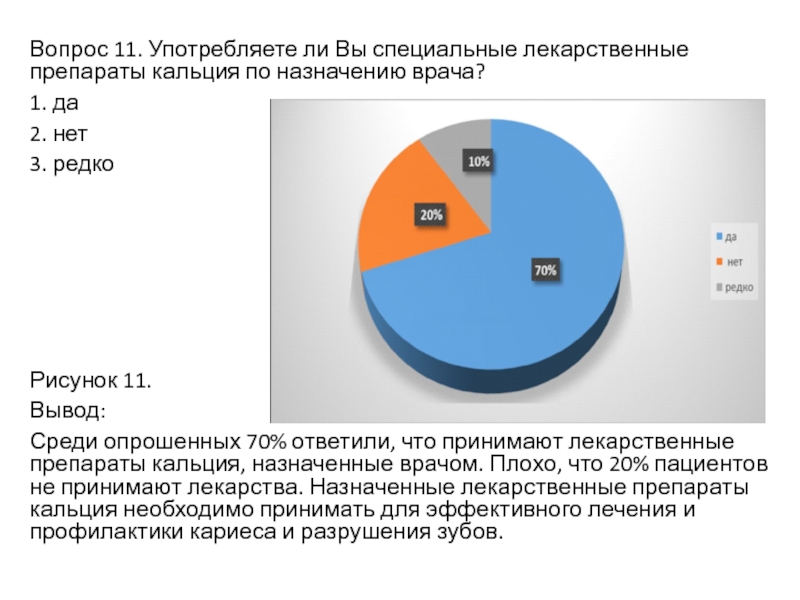 Вопрос 11. Употребляете ли Вы специальные лекарственные препараты кальция по назначению врача?

1. да
2. нет
3. редко

10%
20%
70%

да
нет
редко

Рисунок 11.

Вывод:

Среди опрошенных 70% ответили, что принимают лекарственные препараты кальция, назначенные врачом. Плохо, что 20% пациентов не принимают лекарства. Назначенные лекарственные препараты кальция необходимо принимать для эффективного лечения и профилактики кариеса и разрушения зубов.